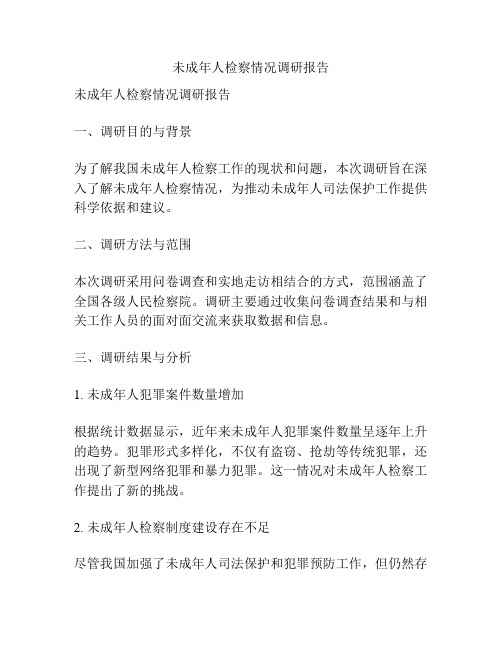 未成年人检察情况调研报告

未成年人检察情况调研报告

一、调研目的与背景

为了解我国未成年人检察工作的现状和问题，本次调研旨在深入了解未成年人检察情况，为推动未成年人司法保护工作提供科学依据和建议。

二、调研方法与范围

本次调研采用问卷调查和实地走访相结合的方式，范围涵盖了全国各级人民检察院。调研主要通过收集问卷调查结果和与相关工作人员的面对面交流来获取数据和信息。

三、调研结果与分析

1. 未成年人犯罪案件数量增加

根据统计数据显示，近年来未成年人犯罪案件数量呈逐年上升的趋势。犯罪形式多样化，不仅有盗窃、抢劫等传统犯罪，还出现了新型网络犯罪和暴力犯罪。这一情况对未成年人检察工作提出了新的挑战。

2. 未成年人检察制度建设存在不足

尽管我国加强了未成年人司法保护和犯罪预防工作，但仍然存